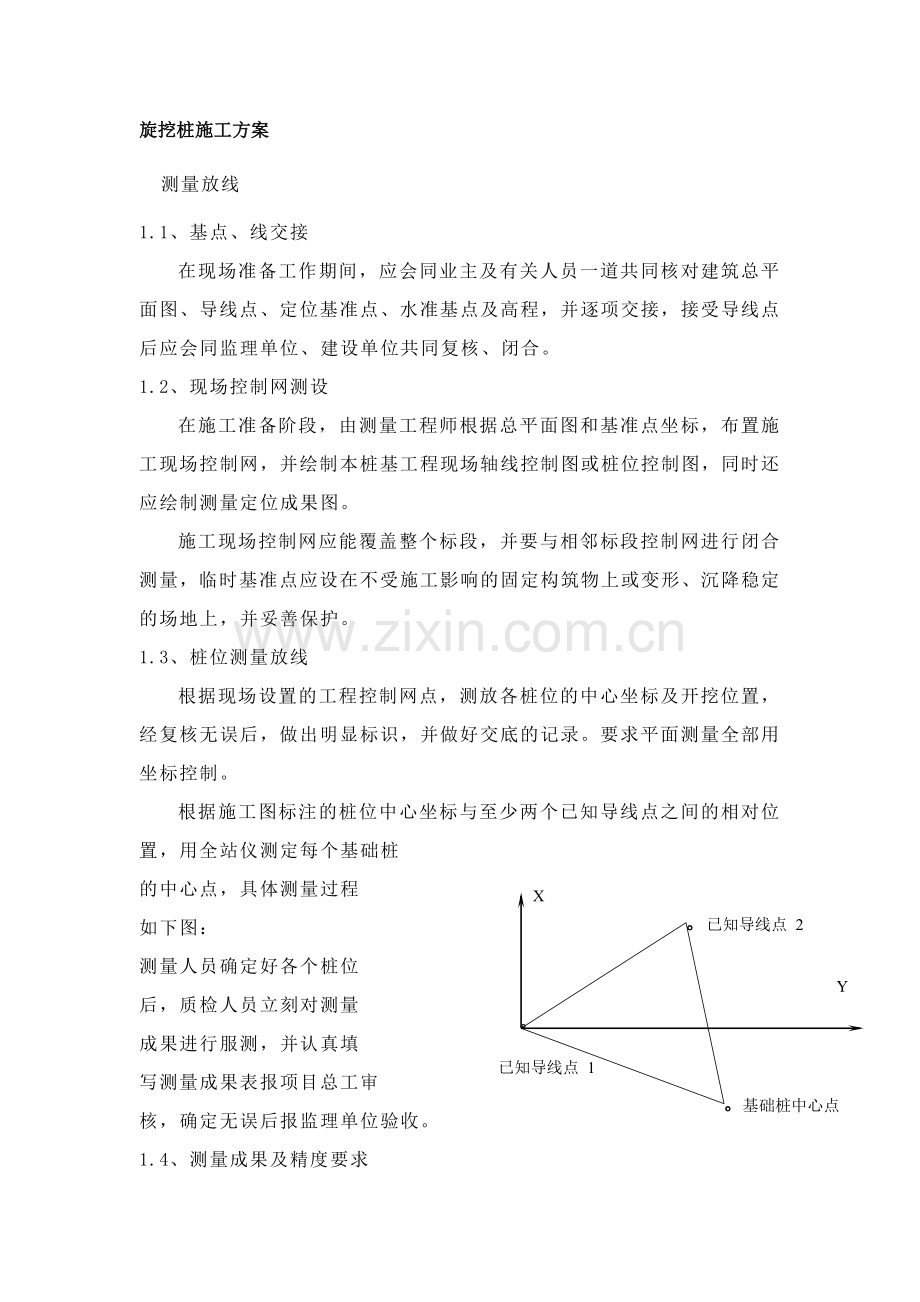 旋挖桩施工方案

测量放线

1.1、基点、线交接

在现场准备工作期间，应会同业主及有关人员一道共同核对建筑总平面图、导线点、定位基准点、水准基点及高程，并逐项交接，接受导线点后应会同监理单位、建设单位共同复核、闭合。

1.2、现场控制网测设

在施工准备阶段，由测量工程师根据总平面图和基准点坐标，布置施工现场控制网，并绘制本桩基工程现场轴线控制图或桩位控制图，同时还应绘制测量定位成果图。

施工现场控制网应能覆盖整个标段，并要与相邻标段控制网进行闭合测量，临时基准点应设在不受施工影响的固定构筑物上或变形、沉降稳定的场地上，并妥善保护。

www.zixin.com.cn

1.3、桩位测量放线

根据现场设置的工程控制网点，测放各桩位的中心坐标及开挖位置，经复核无误后，做出明显标识，并做好交底的记录。要求平面测量全部用坐标控制。

根据施工图标注的桩位中心坐标与至少两个已知导线点之间的相对位置，用全站仪测定每个基础桩的中心点，具体测量过程如下图：

测量人员确定好各个桩位后，质检人员立刻对测量成果进行服测，并认真填写测量成果表报项目总工审核，确定无误后报监理单位验收。

X

已知导线点 2

Y

已知导线点 1

基础桩中心点

1.4、测量成果及精度要求